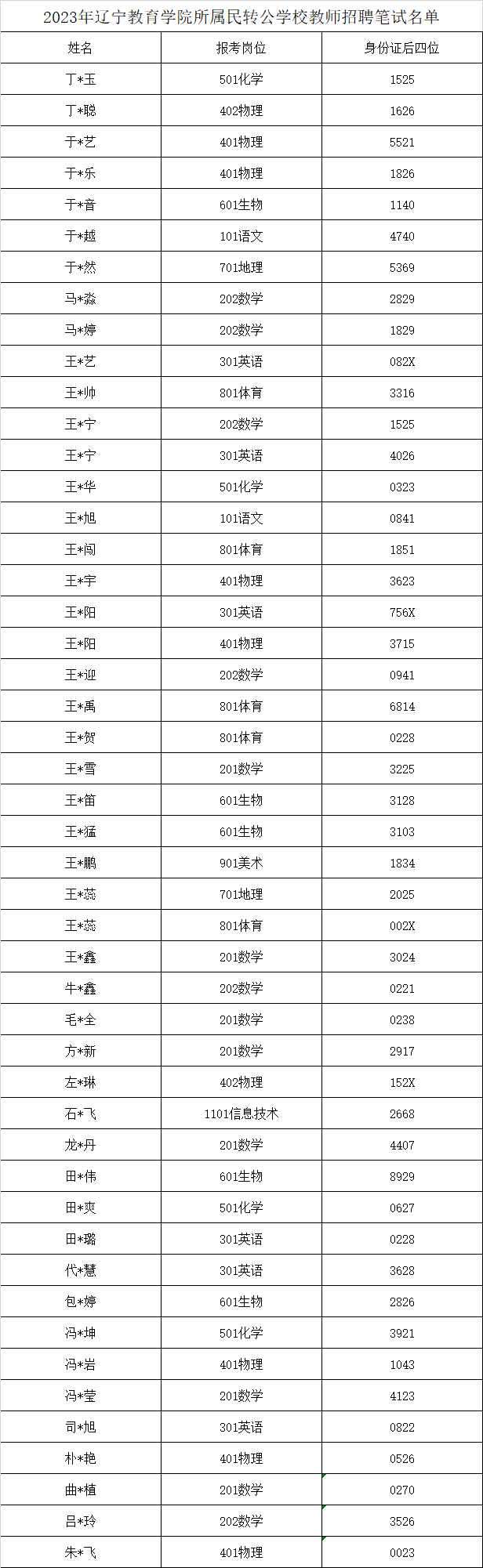 2023年辽宁教育学院所属民转公学校教师招聘笔试名单

| 姓名 | 报考岗位 | 身份证后四位 |
|---|---|---|
| 丁*玉 | 501化学 | 1525 |
| 丁*聪 | 402物理 | 1626 |
| 于*艺 | 401物理 | 5521 |
| 于*乐 | 401物理 | 1826 |
| 于*音 | 601生物 | 1140 |
| 于*越 | 101语文 | 4740 |
| 于*然 | 701地理 | 5369 |
| 马*淼 | 202数学 | 2829 |
| 马*婷 | 202数学 | 1829 |
| 王*艺 | 301英语 | 082X |
| 王*帅 | 801体育 | 3316 |
| 王*宁 | 202数学 | 1525 |
| 王*宁 | 301英语 | 4026 |
| 王*华 | 501化学 | 0323 |
| 王*旭 | 101语文 | 0841 |
| 王*闯 | 801体育 | 1851 |
| 王*宇 | 401物理 | 3623 |
| 王*阳 | 301英语 | 756X |
| 王*阳 | 401物理 | 3715 |
| 王*迎 | 202数学 | 0941 |
| 王*禹 | 801体育 | 6814 |
| 王*贺 | 801体育 | 0228 |
| 王*雪 | 201数学 | 3225 |
| 王*笛 | 601生物 | 3128 |
| 王*猛 | 601生物 | 3103 |
| 王*鹏 | 901美术 | 1834 |
| 王*蕊 | 701地理 | 2025 |
| 王*蕊 | 801体育 | 002X |
| 王*鑫 | 201数学 | 3024 |
| 牛*鑫 | 202数学 | 0221 |
| 毛*全 | 201数学 | 0238 |
| 方*新 | 201数学 | 2917 |
| 左*琳 | 402物理 | 152X |
| 石*飞 | 1101信息技术 | 2668 |
| 龙*丹 | 201数学 | 4407 |
| 田*伟 | 601生物 | 8929 |
| 田*爽 | 501化学 | 0627 |
| 田*璐 | 301英语 | 0228 |
| 代*慧 | 301英语 | 3628 |
| 包*婷 | 601生物 | 2826 |
| 冯*坤 | 501化学 | 3921 |
| 冯*岩 | 401物理 | 1043 |
| 冯*莹 | 201数学 | 4123 |
| 司*旭 | 301英语 | 0822 |
| 朴*艳 | 401物理 | 0526 |
| 曲*植 | 201数学 | 0270 |
| 吕*玲 | 202数学 | 3526 |
| 朱*飞 | 401物理 | 0023 |